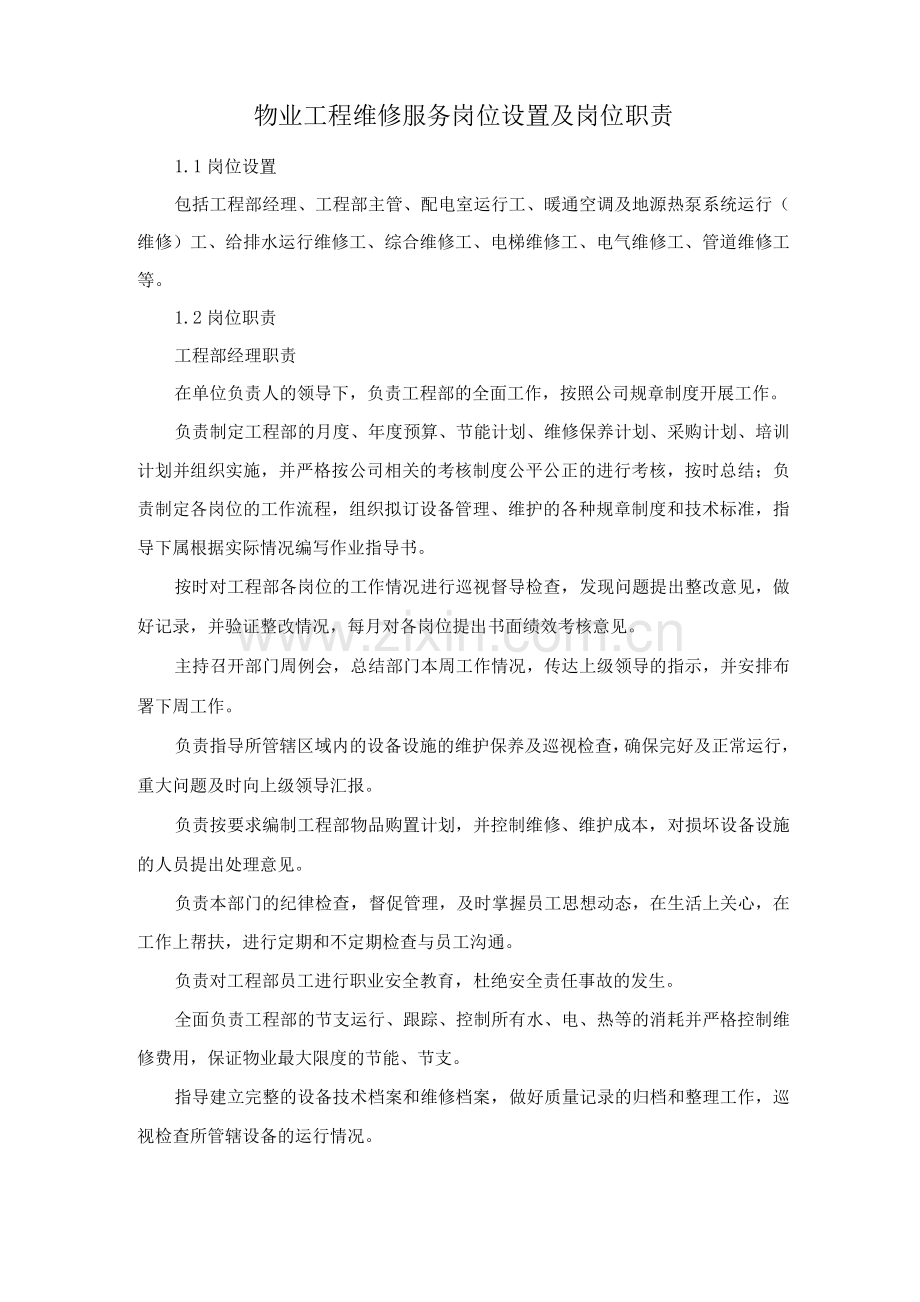 物业工程维修服务岗位设置及岗位职责

1.1 岗位设置

包括工程部经理、工程部主管、配电室运行工、暖通空调及地源热泵系统运行（维修）工、给排水运行维修工、综合维修工、电梯维修工、电气维修工、管道维修工等。

1.2 岗位职责

工程部经理职责

在单位负责人的领导下，负责工程部的全面工作，按照公司规章制度开展工作。

负责制定工程部的月度、年度预算、节能计划、维修保养计划、采购计划、培训计划并组织实施，并严格按公司相关的考核制度公平公正的进行考核，按时总结；负责制定各岗位的工作流程，组织拟订设备管理、维护的各种规章制度和技术标准，指导下属根据实际情况编写作业指导书。

按时对工程部各岗位的工作情况进行巡视督导检查，发现问题提出整改意见，做好记录，并验证整改情况，每月对各岗位提出书面绩效考核意见。

主持召开部门周例会，总结部门本周工作情况，传达上级领导的指示，并安排布署下周工作。

负责指导所管辖区域内的设备设施的维护保养及巡视检查，确保完好及正常运行，重大问题及时向上级领导汇报。

负责按要求编制工程部物品购置计划，并控制维修、维护成本，对损坏设备设施的人员提出处理意见。

负责本部门的纪律检查，督促管理，及时掌握员工思想动态，在生活上关心，在工作上帮扶，进行定期和不定期检查与员工沟通。

负责对工程部员工进行职业安全教育，杜绝安全责任事故的发生。

全面负责工程部的节支运行、跟踪、控制所有水、电、热等的消耗并严格控制维修费用，保证物业最大限度的节能、节支。

指导建立完整的设备技术档案和维修档案，做好质量记录的归档和整理工作，巡视检查所管辖设备的运行情况。

www.zixin.com.cn